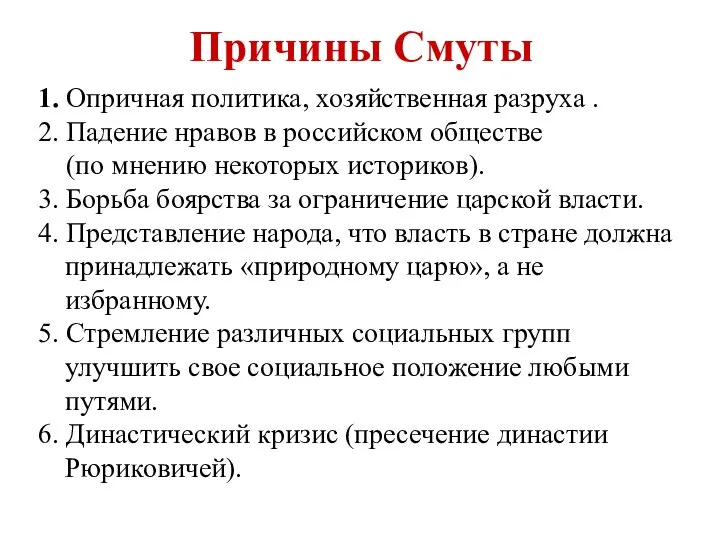 Причины Смуты

1. Опричная политика, хозяйственная разруха .
2. Падение нравов в российском обществе (по мнению некоторых историков).
3. Борьба боярства за ограничение царской власти.
4. Представление народа, что власть в стране должна принадлежать «природному царю», а не избранному.
5. Стремление различных социальных групп улучшить свое социальное положение любыми путями.
6. Династический кризис (пресечение династии Рюриковичей).